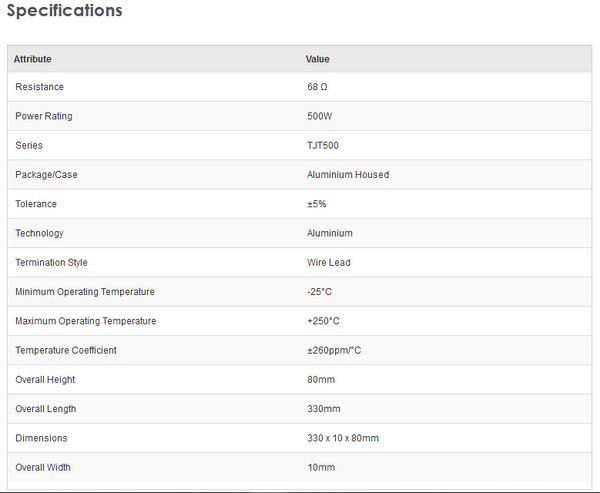 Specifications

| Attribute | Value |
|---|---|
| Resistance | 68 Ω |
| Power Rating | 500W |
| Series | TJT500 |
| Package/Case | Aluminium Housed |
| Tolerance | ±5% |
| Technology | Aluminium |
| Termination Style | Wire Lead |
| Minimum Operating Temperature | -25°C |
| Maximum Operating Temperature | +250°C |
| Temperature Coefficient | ±260ppm/°C |
| Overall Height | 80mm |
| Overall Length | 330mm |
| Dimensions | 330 x 10 x 80mm |
| Overall Width | 10mm |